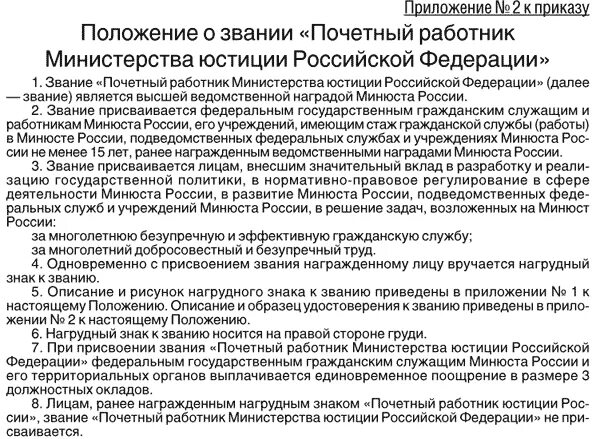 Приложение № 2 к приказу

Положение о звании «Почетный работник Министерства юстиции Российской Федерации»

1. Звание «Почетный работник Министерства юстиции Российской Федерации» (далее — звание) является высшей ведомственной наградой Минюста России.

2. Звание присваивается федеральным государственным гражданским служащим и работникам Минюста России, его учреждений, имеющим стаж гражданской службы (работы) в Минюсте России, подведомственных федеральных службах и учреждениях Минюста России не менее 15 лет, ранее награжденным ведомственными наградами Минюста России.

3. Звание присваивается лицам, внесшим значительный вклад в разработку и реализацию государственной политики, в нормативно-правовое регулирование в сфере деятельности Минюста России, в развитие Минюста России, подведомственных федеральных служб и учреждений Минюста России, в решение задач, возложенных на Минюст России:

за многолетнюю безупречную и эффективную гражданскую службу;

за многолетний добросовестный и безупречный труд.

4. Одновременно с присвоением звания награжденному лицу вручается нагрудный знак к званию.

5. Описание и рисунок нагрудного знака к званию приведены в приложении № 1 к настоящему Положению. Описание и образец удостоверения к званию приведены в приложении № 2 к настоящему Положению.

6. Нагрудный знак к званию носится на правой стороне груди.

7. При присвоении звания «Почетный работник Министерства юстиции Российской Федерации» федеральным государственным гражданским служащим Минюста России и его территориальных органов выплачивается единовременное поощрение в размере 3 должностных окладов.

8. Лицам, ранее награжденным нагрудным знаком «Почетный работник юстиции России», звание «Почетный работник Министерства юстиции Российской Федерации» не присваивается.